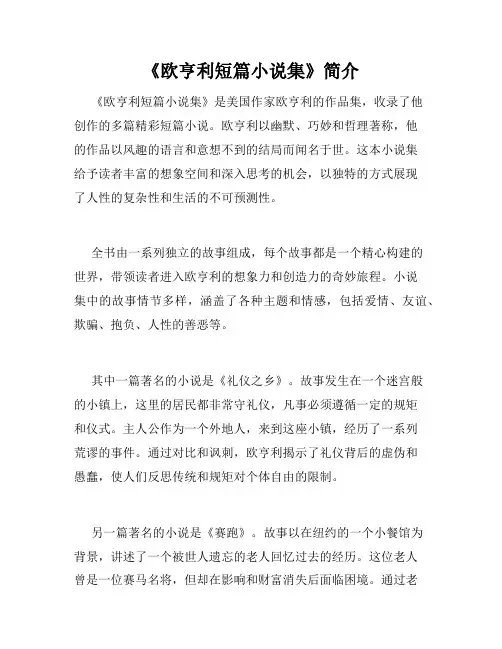 《欧亨利短篇小说集》简介

《欧亨利短篇小说集》是美国作家欧亨利的作品集，收录了他创作的多篇精彩短篇小说。欧亨利以幽默、巧妙和哲理著称，他的作品以风趣的语言和意想不到的结局而闻名于世。这本小说集给予读者丰富的想象空间和深入思考的机会，以独特的方式展现了人性的复杂性和生活的不可预测性。

全书由一系列独立的故事组成，每个故事都是一个精心构建的世界，带领读者进入欧亨利的想象力和创造力的奇妙旅程。小说集中的故事情节多样，涵盖了各种主题和情感，包括爱情、友谊、欺骗、抱负、人性的善恶等。

其中一篇著名的小说是《礼仪之乡》。故事发生在一个迷宫般的小镇上，这里的居民都非常守礼仪，凡事必须遵循一定的规矩和仪式。主人公作为一个外地人，来到这座小镇，经历了一系列荒谬的事件。通过对比和讽刺，欧亨利揭示了礼仪背后的虚伪和愚蠢，使人们反思传统和规矩对个体自由的限制。

另一篇著名的小说是《赛跑》。故事以在纽约的一个小餐馆为背景，讲述了一个被世人遗忘的老人回忆过去的经历。这位老人曾是一位赛马名将，但却在影响和财富消失后面临困境。通过老